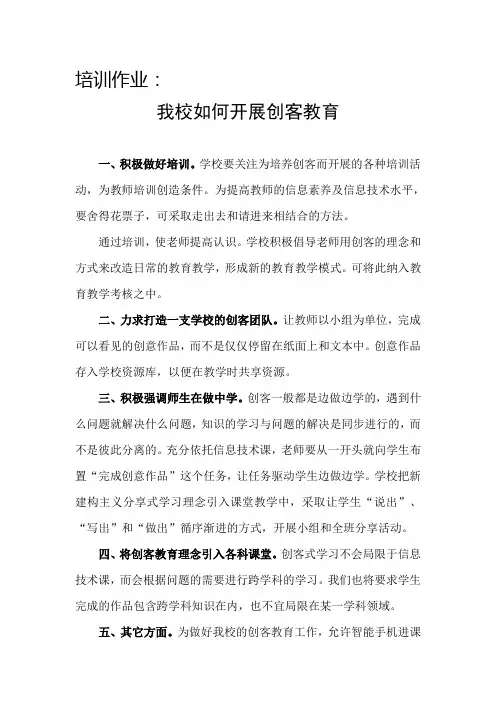 培训作业：

我校如何开展创客教育

一、积极做好培训。学校要关注为培养创客而开展的各种培训活动，为教师培训创造条件。为提高教师的信息素养及信息技术水平，要舍得花票子，可采取走出去和请进来相结合的方法。

通过培训，使老师提高认识。学校积极倡导老师用创客的理念和方式来改造日常的教育教学，形成新的教育教学模式。可将此纳入教育教学考核之中。

二、力求打造一支学校的创客团队。让教师以小组为单位，完成可以看见的创意作品，而不是仅仅停留在纸面上和文本中。创意作品存入学校资源库，以便在教学时共享资源。

三、积极强调师生在做中学。创客一般都是边做边学的，遇到什么问题就解决什么问题，知识的学习与问题的解决是同步进行的，而不是彼此分离的。充分依托信息技术课，老师要从一开头就向学生布置“完成创意作品”这个任务，让任务驱动学生边做边学。学校把新建构主义分享式学习理念引入课堂教学中，采取让学生“说出”、“写出”和“做出”循序渐进的方式，开展小组和全班分享活动。

四、将创客教育理念引入各科课堂。创客式学习不会局限于信息技术课，而会根据问题的需要进行跨学科的学习。我们也将要求学生完成的作品包含跨学科知识在内，也不宜局限在某一学科领域。

五、其它方面。为做好我校的创客教育工作，允许智能手机进课